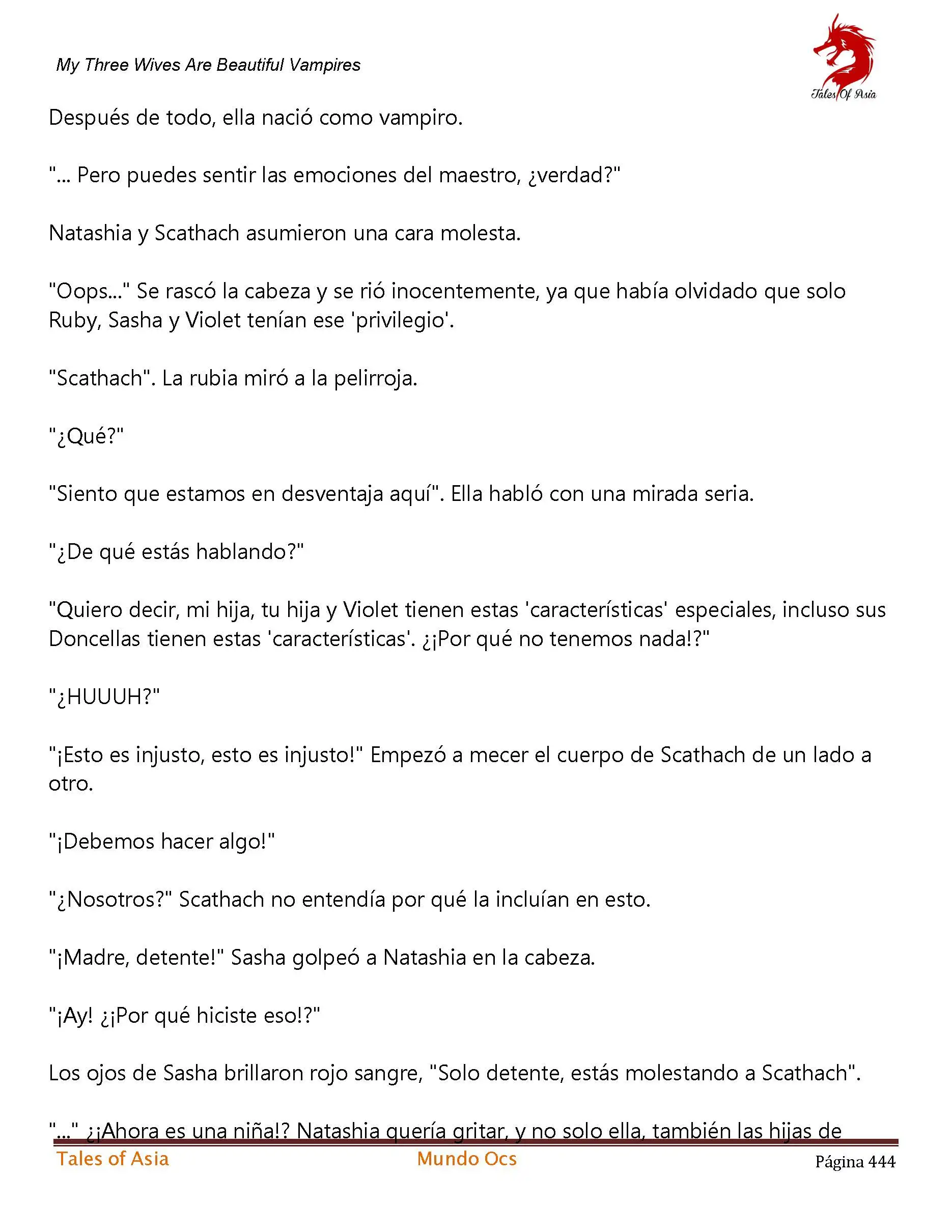 My Three Wives Are Beautiful Vampires

Tales Of Asia

Después de todo, ella nació como vampiro.

"... Pero puedes sentir las emociones del maestro, ¿verdad?"

Natashia y Scathach asumieron una cara molesta.

"Oops..." Se rascó la cabeza y se rió inocentemente, ya que había olvidado que solo Ruby, Sasha y Violet tenían ese 'privilegio'.

"Scathach". La rubia miró a la pelirroja.

"¿Qué?"

"Siento que estamos en desventaja aquí". Ella habló con una mirada seria.

"¿De qué estás hablando?"

"Quiero decir, mi hija, tu hija y Violet tienen estas 'características' especiales, incluso sus Doncellas tienen estas 'características'. ¿¡Por qué no tenemos nada!?"

"¿HUUUH?"

"¡Esto es injusto, esto es injusto!" Empezó a mecer el cuerpo de Scathach de un lado a otro.

"¡Debemos hacer algo!"

"¿Nosotros?" Scathach no entendía por qué la incluían en esto.

"¡Madre, detente!" Sasha golpeó a Natashia en la cabeza.

"¡Ay! ¿¡Por qué hiciste eso!?"

Los ojos de Sasha brillaron rojo sangre, "Solo detente, estás molestando a Scathach".

"..." ¿¡Ahora es una niña!? Natashia quería gritar, y no solo ella, también las hijas de

Tales of Asia
Mundo Ocs
Página 444